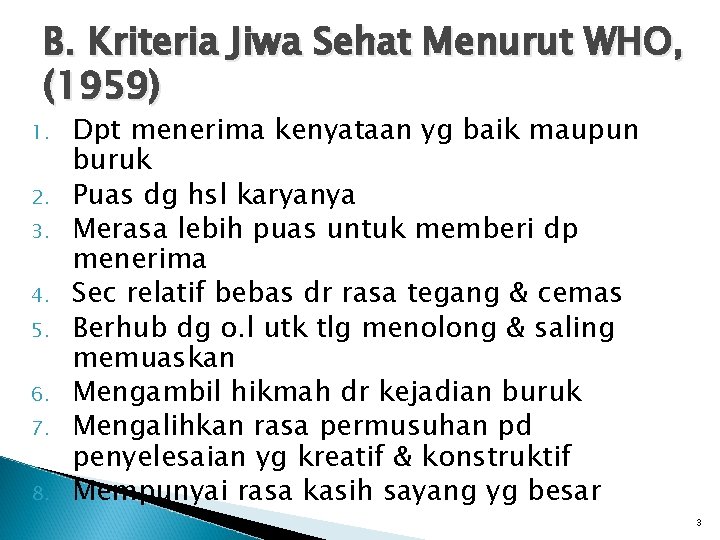 B. Kriteria Jiwa Sehat Menurut WHO, (1959)

1. Dpt menerima kenyataan yg baik maupun buruk
2. Puas dg hsl karyanya
3. Merasa lebih puas untuk memberi dp menerima
4. Sec relatif bebas dr rasa tegang & cemas
5. Berhub dg o.l utk tlg menolong & saling memuaskan
6. Mengambil hikmah dr kejadian buruk
7. Mengalihkan rasa permusuhan pd penyelesaian yg kreatif & konstruktif
8. Mempunyai rasa kasih sayang yg besar

3